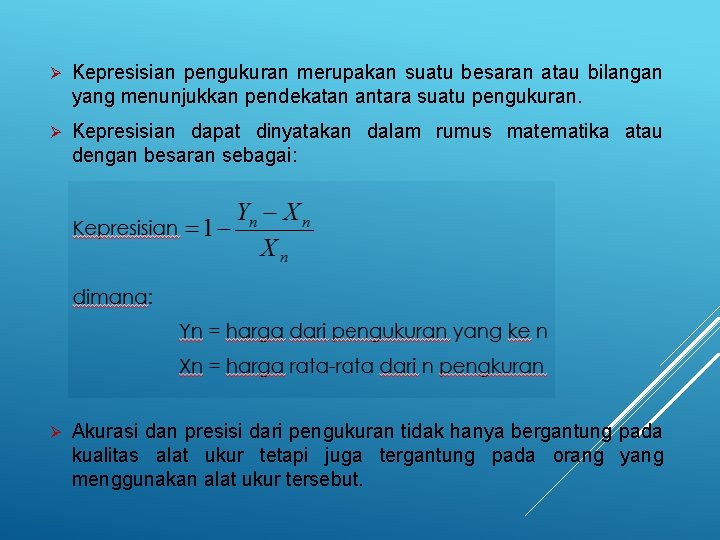 ➢ Kepresisian pengukuran merupakan suatu besaran atau bilangan yang menunjukkan pendekatan antara suatu pengukuran.

➢ Kepresisian dapat dinyatakan dalam rumus matematika atau dengan besaran sebagai:

Kepresisian $= 1 - \frac{Y_n - X_n}{X_n}$

dimana:

Yn = harga dari pengukuran yang ke n

Xn = harga rata-rata dari n pengkuran

➢ Akurasi dan presisi dari pengukuran tidak hanya bergantung pada kualitas alat ukur tetapi juga tergantung pada orang yang menggunakan alat ukur tersebut.